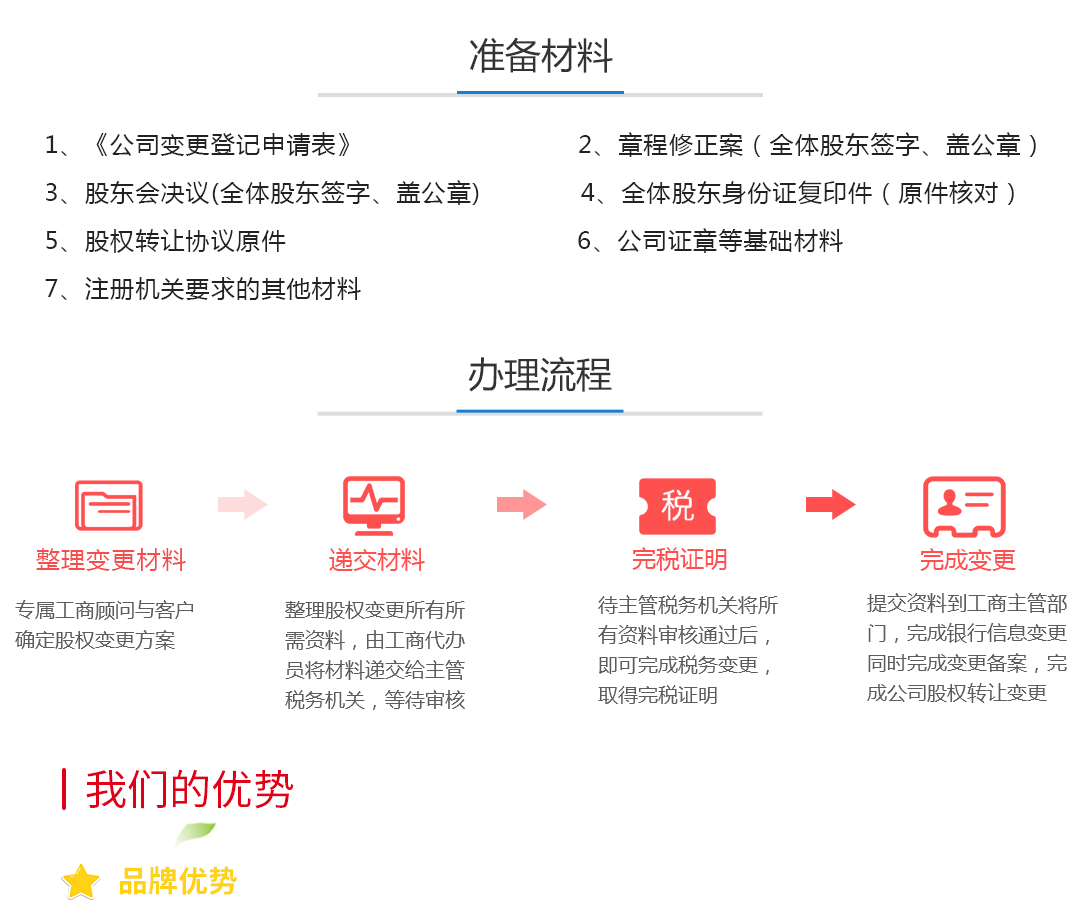 准备材料

1、《公司变更登记申请表》
2、章程修正案（全体股东签字、盖公章）
3、股东会决议(全体股东签字、盖公章)
4、全体股东身份证复印件（原件核对）
5、股权转让协议原件
6、公司证章等基础材料
7、注册机关要求的其他材料

办理流程

整理变更材料
专属工商顾问与客户确定股权变更方案

递交材料
整理股权变更所有所需资料，由工商代办员将材料递交给主管税务机关，等待审核

税
完税证明
待主管税务机关将所有资料审核通过后，即可完成税务变更，取得完税证明

完成变更
提交资料到工商主管部门，完成银行信息变更同时完成变更备案，完成公司股权转让变更

我们的优势

品牌优势